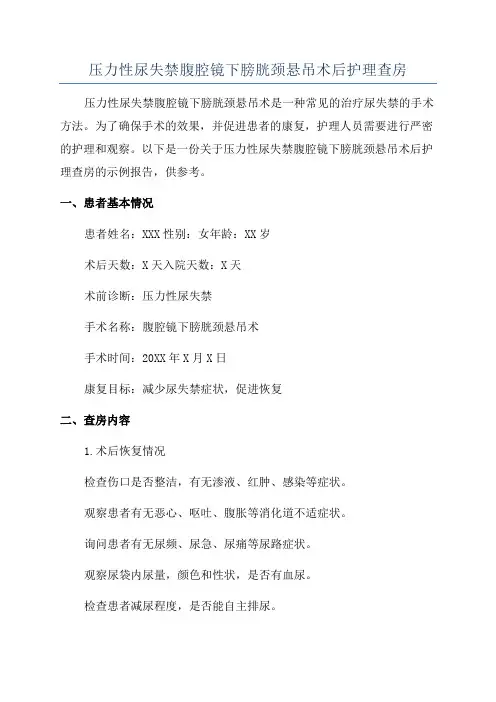 压力性尿失禁腹腔镜下膀胱颈悬吊术后护理查房

压力性尿失禁腹腔镜下膀胱颈悬吊术是一种常见的治疗尿失禁的手术方法。为了确保手术的效果，并促进患者的康复，护理人员需要进行严密的护理和观察。以下是一份关于压力性尿失禁腹腔镜下膀胱颈悬吊术后护理查房的示例报告，供参考。

一、患者基本情况

患者姓名：XXX 性别：女年龄：XX 岁

术后天数：X 天入院天数：X 天

术前诊断：压力性尿失禁

手术名称：腹腔镜下膀胱颈悬吊术

手术时间：20XX 年 X 月 X 日

康复目标：减少尿失禁症状，促进恢复

二、查房内容

1.术后恢复情况

检查伤口是否整洁，有无渗液、红肿、感染等症状。

观察患者有无恶心、呕吐、腹胀等消化道不适症状。

询问患者有无尿频、尿急、尿痛等尿路症状。

观察尿袋内尿量，颜色和性状，是否有血尿。

检查患者减尿程度，是否能自主排尿。